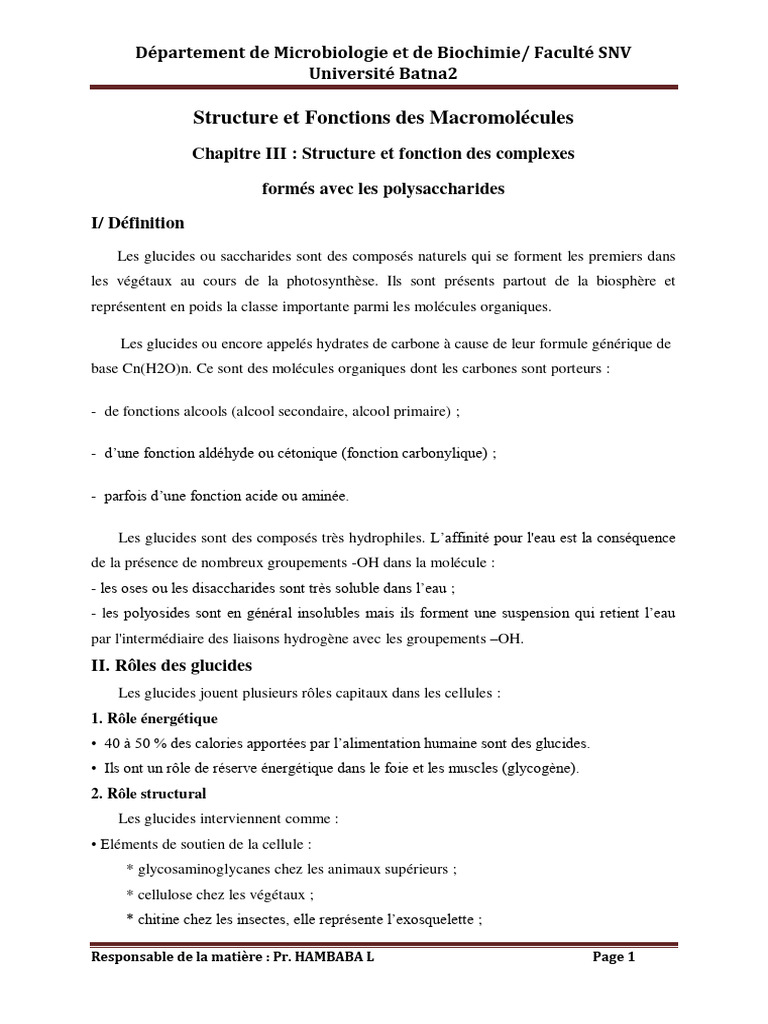 Département de Microbiologie et de Biochimie/ Faculté SNV
Université Batna2

Structure et Fonctions des Macromolécules

Chapitre III : Structure et fonction des complexes formés avec les polysaccharides

I/ Définition

Les glucides ou saccharides sont des composés naturels qui se forment les premiers dans les végétaux au cours de la photosynthèse. Ils sont présents partout de la biosphère et représentent en poids la classe importante parmi les molécules organiques.

Les glucides ou encore appelés hydrates de carbone à cause de leur formule générique de base Cn(H2O)n. Ce sont des molécules organiques dont les carbones sont porteurs :

- de fonctions alcools (alcool secondaire, alcool primaire) ;

- d'une fonction aldéhyde ou cétonique (fonction carbonylique) ;

- parfois d'une fonction acide ou aminée.

Les glucides sont des composés très hydrophiles. L'affinité pour l'eau est la conséquence de la présence de nombreux groupements -OH dans la molécule :
- les oses ou les disaccharides sont très soluble dans l'eau ;
- les polyosides sont en général insolubles mais ils forment une suspension qui retient l'eau par l'intermédiaire des liaisons hydrogène avec les groupements –OH.

II. Rôles des glucides

Les glucides jouent plusieurs rôles capitaux dans les cellules :

1. Rôle énergétique
• 40 à 50 % des calories apportées par l'alimentation humaine sont des glucides.
• Ils ont un rôle de réserve énergétique dans le foie et les muscles (glycogène).

2. Rôle structural
Les glucides interviennent comme :
• Eléments de soutien de la cellule :
* glycosaminoglycanes chez les animaux supérieurs ;
* cellulose chez les végétaux ;
* chitine chez les insectes, elle représente l'exosquelette ;

Responsable de la matière : Pr. HAMBABA L Page 1